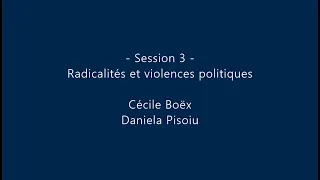 - Session 3 -
Radicalités et violences politiques

Cécile Boëx
Daniela Pisoiu